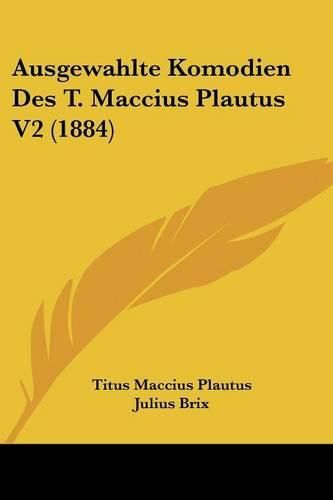 Ausgewahlte Komodien Des T. Maccius Plautus V2 (1884)

Titus Maccius Plautus
Julius Brix